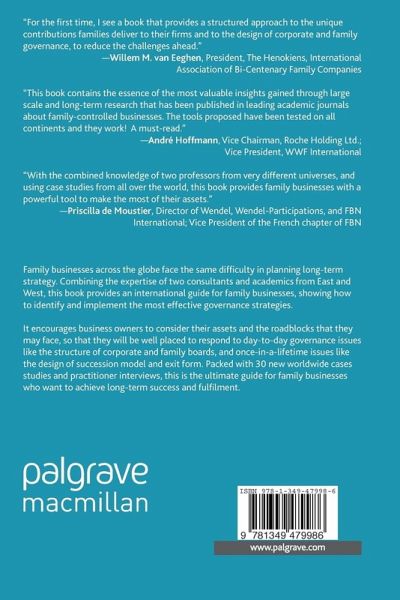 "For the first time, I see a book that provides a structured approach to the unique contributions families deliver to their firms and to the design of corporate and family governance, to reduce the challenges ahead."

—Willem M. van Eeghen, President, The Henokiens, International Association of Bi-Centenary Family Companies

"This book contains the essence of the most valuable insights gained through large scale and long-term research that has been published in leading academic journals about family-controlled businesses. The tools proposed have been tested on all continents and they work! A must-read."

—André Hoffmann, Vice Chairman, Roche Holding Ltd.; Vice President, WWF International

"With the combined knowledge of two professors from very different universes, and using case studies from all over the world, this book provides family businesses with a powerful tool to make the most of their assets."

—Priscilla de Moustier, Director of Wendel, Wendel-Participations, and FBN International; Vice President of the French chapter of FBN

Family businesses across the globe face the same difficulty in planning long-term strategy. Combining the expertise of two consultants and academics from East and West, this book provides an international guide for family businesses, showing how to identify and implement the most effective governance strategies.

It encourages business owners to consider their assets and the roadblocks that they may face, so that they will be well placed to respond to day-to-day governance issues like the structure of corporate and family boards, and once-in-a-lifetime issues like the design of succession model and exit form. Packed with 30 new worldwide cases studies and practitioner interviews, this is the ultimate guide for family businesses who want to achieve long-term success and fulfilment.

palgrave
macmillan

ISBN 978-1-349-47998-6

9 781349 479986

www.palgrave.com